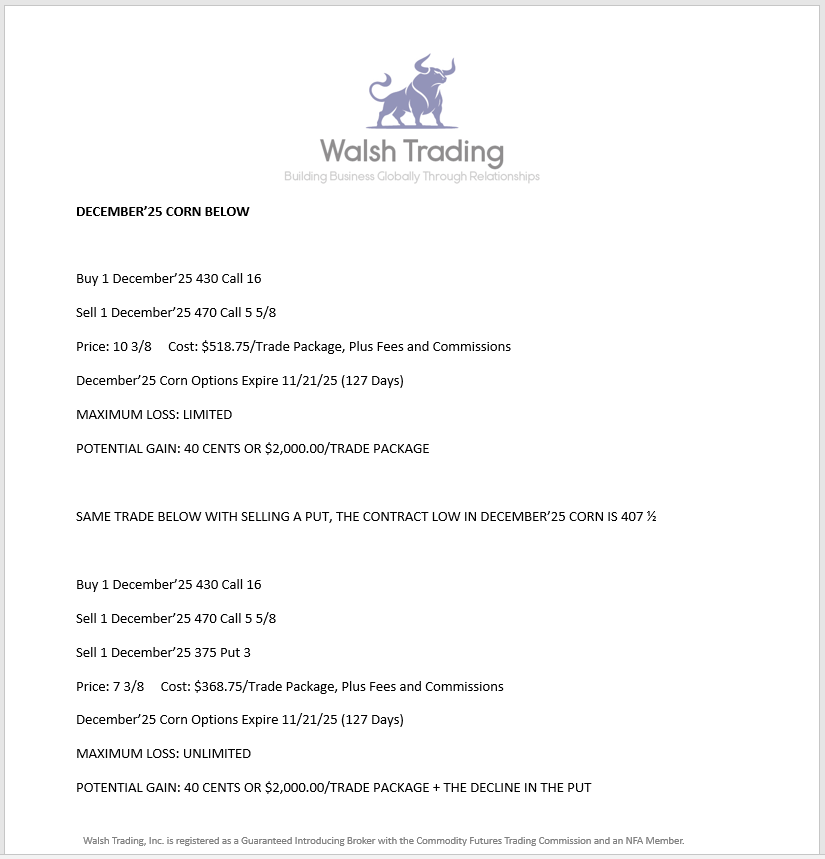 Walsh Trading
Building Business Globally Through Relationships

DECEMBER'25 CORN BELOW

Buy 1 December'25 430 Call 16

Sell 1 December'25 470 Call 5 5/8

Price: 10 3/8 Cost: $518.75/Trade Package, Plus Fees and Commissions

December'25 Corn Options Expire 11/21/25 (127 Days)

MAXIMUM LOSS: LIMITED

POTENTIAL GAIN: 40 CENTS OR $2,000.00/TRADE PACKAGE

SAME TRADE BELOW WITH SELLING A PUT, THE CONTRACT LOW IN DECEMBER'25 CORN IS 407 ½

Buy 1 December'25 430 Call 16

Sell 1 December'25 470 Call 5 5/8

Sell 1 December'25 375 Put 3

Price: 7 3/8 Cost: $368.75/Trade Package, Plus Fees and Commissions

December'25 Corn Options Expire 11/21/25 (127 Days)

MAXIMUM LOSS: UNLIMITED

POTENTIAL GAIN: 40 CENTS OR $2,000.00/TRADE PACKAGE + THE DECLINE IN THE PUT

Walsh Trading, Inc. is registered as a Guaranteed Introducing Broker with the Commodity Futures Trading Commission and an NFA Member.